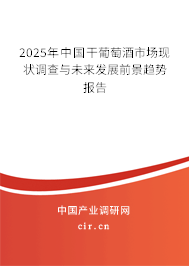 2025年中国干葡萄酒市场现状调查与未来发展前景趋势报告

中国产业调研网
cir.cn